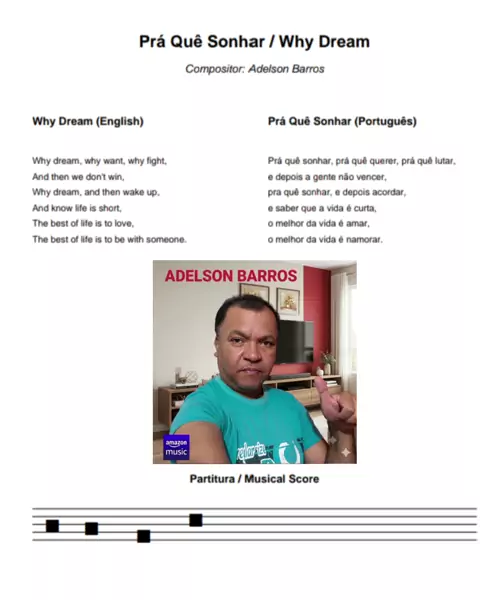 Prá Quê Sonhar / Why Dream

Compositor: Adelson Barros

Why Dream (English)

Why dream, why want, why fight,
And then we don't win,
Why dream, and then wake up,
And know life is short,
The best of life is to love,
The best of life is to be with someone.

Prá Quê Sonhar (Português)

Prá quê sonhar, prá quê querer, prá quê lutar,
e depois a gente não vencer,
pra quê sonhar, e depois acordar,
e saber que a vida é curta,
o melhor da vida é amar,
o melhor da vida é namorar.

ADELSON BARROS

amazon music

Partitura / Musical Score